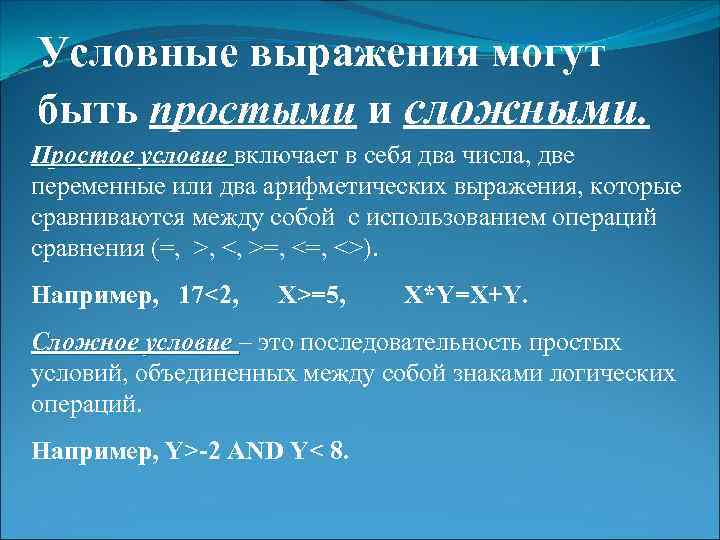 Условные выражения могут быть простыми и сложными.

Простое условие включает в себя два числа, две переменные или два арифметических выражения, которые сравниваются между собой с использованием операций сравнения (=, >, <, >=, <=, <>).

Например, 17<2, X>=5, X*Y=X+Y.

Сложное условие – это последовательность простых условий, объединенных между собой знаками логических операций.

Например, Y>-2 AND Y< 8.